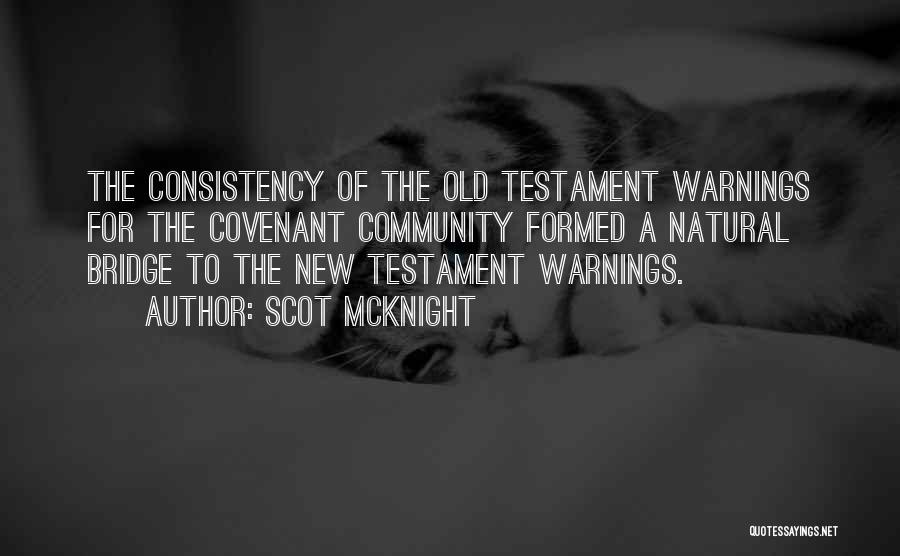 THE CONSISTENCY OF THE OLD TESTAMENT WARNINGS FOR THE COVENANT COMMUNITY FORMED A NATURAL BRIDGE TO THE NEW TESTAMENT WARNINGS.

AUTHOR: SCOT MCKNIGHT

QUOTESSAYINGS.NET